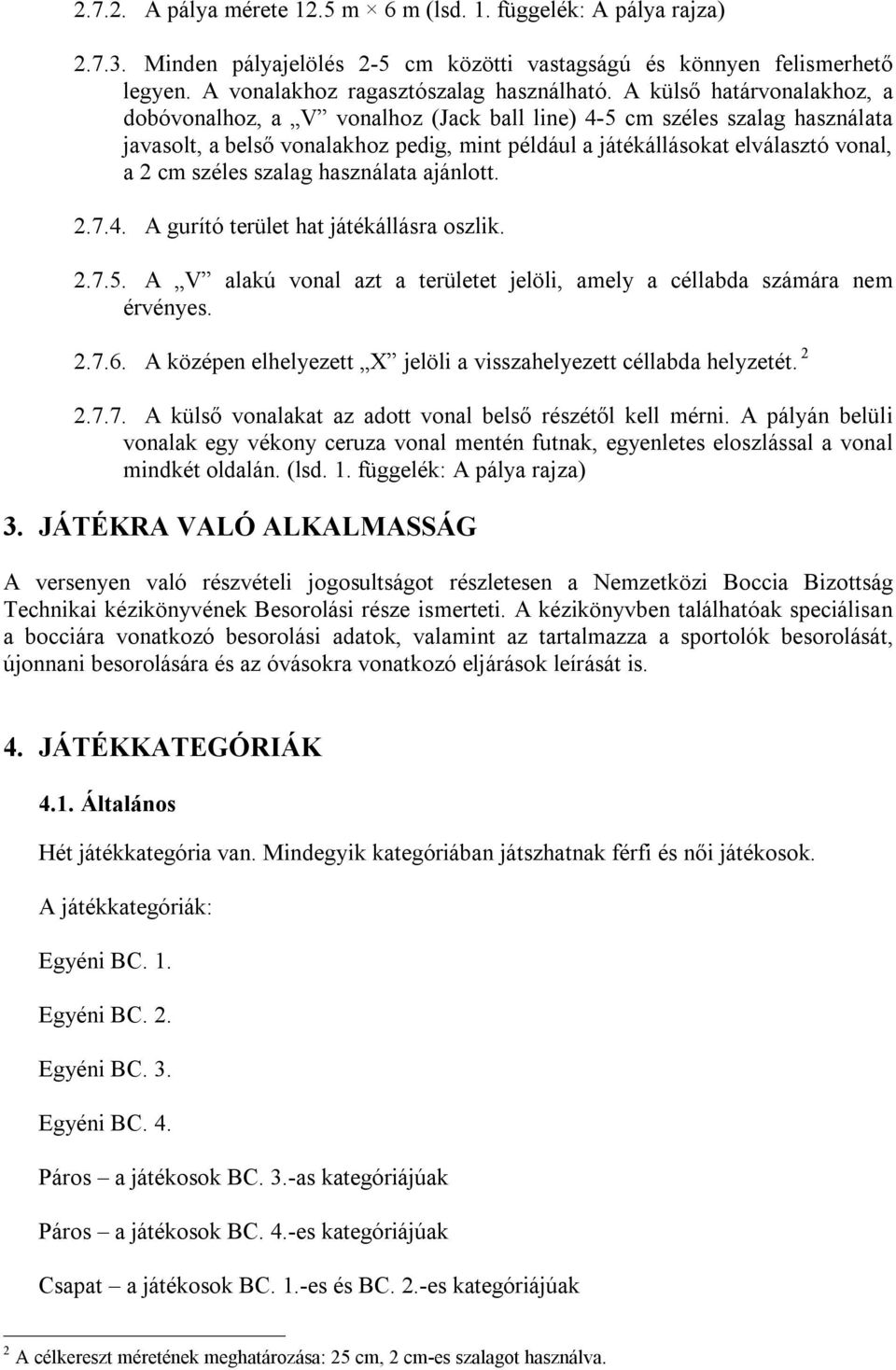 2.7.2. A pálya mérete 12.5 m × 6 m (lsd. 1. függelék: A pálya rajza)

2.7.3. Minden pályajelölés 2-5 cm közötti vastagságú és könnyen felismerhető legyen. A vonalakhoz ragasztószalag használható. A külső határvonalakhoz, a dobóvonalhoz, a „V” vonalhoz (Jack ball line) 4-5 cm széles szalag használata javasolt, a belső vonalakhoz pedig, mint például a játékállásokat elválasztó vonal, a 2 cm széles szalag használata ajánlott.

2.7.4. A gurító terület hat játékállásra oszlik.

2.7.5. A „V” alakú vonal azt a területet jelöli, amely a céllabda számára nem érvényes.

2.7.6. A középen elhelyezett „X” jelöli a visszahelyezett céllabda helyzetét. $^2$

2.7.7. A külső vonalakat az adott vonal belső részétől kell mérni. A pályán belüli vonalak egy vékony ceruza vonal mentén futnak, egyenletes eloszlással a vonal mindkét oldalán. (lsd. 1. függelék: A pálya rajza)

3. JÁTÉKRA VALÓ ALKALMASSÁG

A versenyen való részvételi jogosultságot részletesen a Nemzetközi Boccia Bizottság Technikai kézikönyvének Besorolási része ismerteti. A kézikönyvben találhatóak speciálisan a bocciára vonatkozó besorolási adatok, valamint az tartalmazza a sportolók besorolását, újonnani besorolására és az óvásokra vonatkozó eljárások leírását is.

4. JÁTÉKKATEGÓRIÁK

4.1. Általános

Hét játékkategória van. Mindegyik kategóriában játszhatnak férfi és női játékosok.

A játékkategóriák:

Egyéni BC. 1.

Egyéni BC. 2.

Egyéni BC. 3.

Egyéni BC. 4.

Páros – a játékosok BC. 3.-as kategóriájúak

Páros – a játékosok BC. 4.-es kategóriájúak

Csapat – a játékosok BC. 1.-es és BC. 2.-es kategóriájúak

$^2$ A célkereszt méretének meghatározása: 25 cm, 2 cm-es szalagot használva.